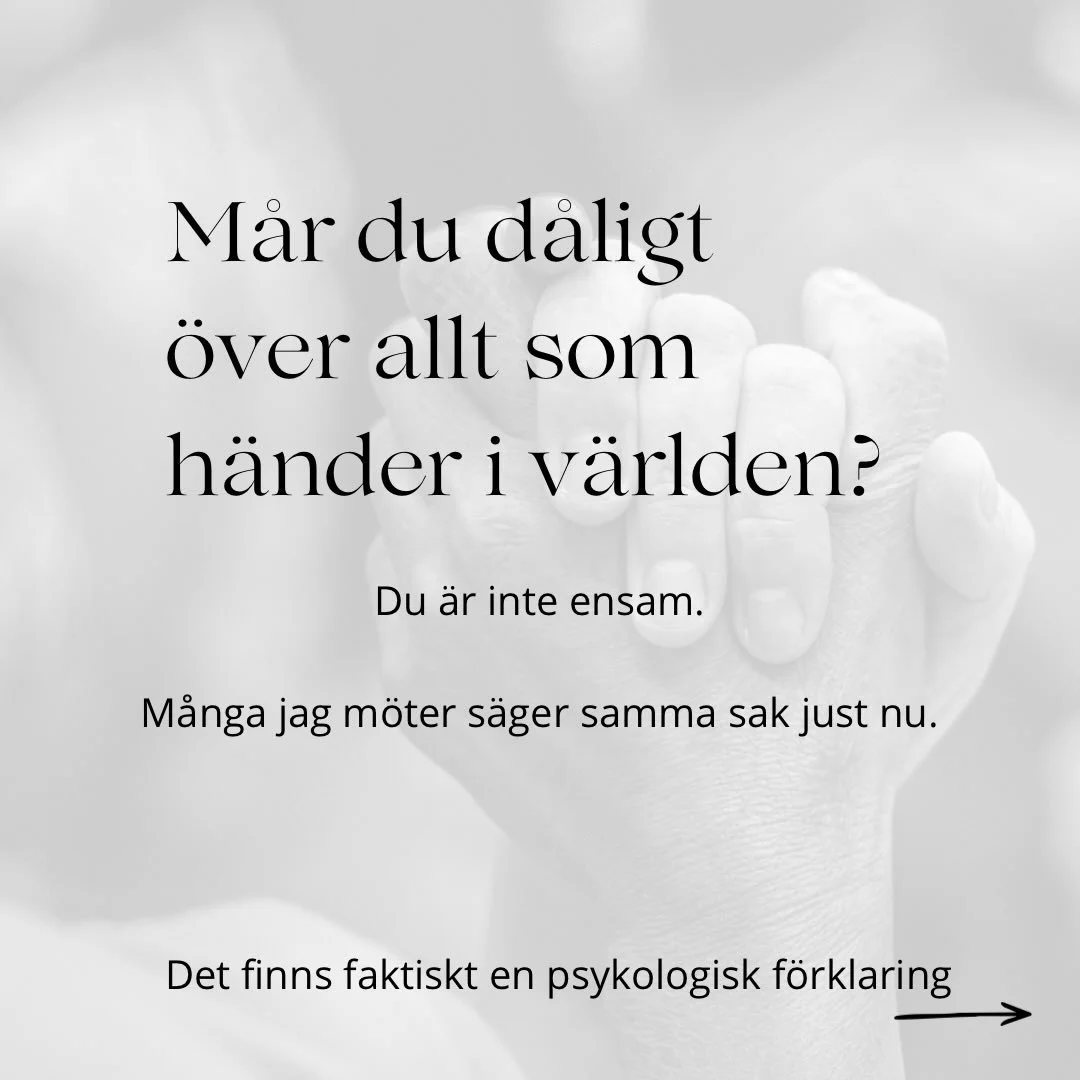 Mår du dåligt över allt som händer i världen?

Du är inte ensam.

Många jag möter säger samma sak just nu.

Det finns faktiskt en psykologisk förklaring